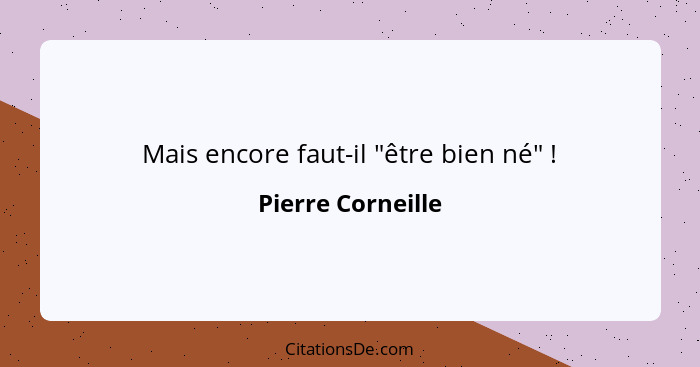 Mais encore faut-il "être bien né" !

Pierre Corneille

CitationsDe.com